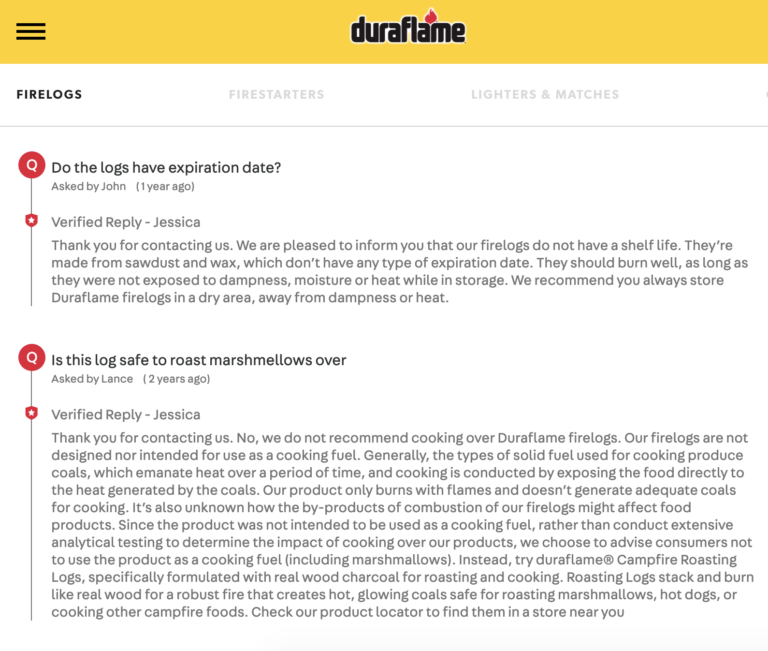 duraflame

FIRELOGS FIRESTARTERS LIGHTERS & MATCHES

Q Do the logs have expiration date?
Asked by John (1 year ago)

Verified Reply - Jessica
Thank you for contacting us. We are pleased to inform you that our firelogs do not have a shelf life. They're made from sawdust and wax, which don't have any type of expiration date. They should burn well, as long as they were not exposed to dampness, moisture or heat while in storage. We recommend you always store Duraflame firelogs in a dry area, away from dampness or heat.

Q Is this log safe to roast marshmellows over
Asked by Lance (2 years ago)

Verified Reply - Jessica
Thank you for contacting us. No, we do not recommend cooking over Duraflame firelogs. Our firelogs are not designed nor intended for use as a cooking fuel. Generally, the types of solid fuel used for cooking produce coals, which emanate heat over a period of time, and cooking is conducted by exposing the food directly to the heat generated by the coals. Our product only burns with flames and doesn't generate adequate coals for cooking. It's also unknown how the by-products of combustion of our firelogs might affect food products. Since the product was not intended to be used as a cooking fuel, rather than conduct extensive analytical testing to determine the impact of cooking over our products, we choose to advise consumers not to use the product as a cooking fuel (including marshmallows). Instead, try duraflame® Campfire Roasting Logs, specifically formulated with real wood charcoal for roasting and cooking. Roasting Logs stack and burn like real wood for a robust fire that creates hot, glowing coals safe for roasting marshmallows, hot dogs, or cooking other campfire foods. Check our product locator to find them in a store near you